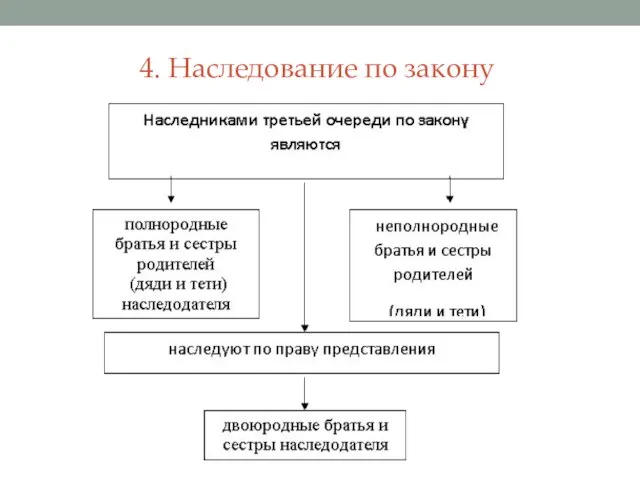 4. Наследование по закону

Наследниками третьей очереди по закону являются

полнородные братья и сестры родителей (дяди и тети) наследодателя

неполнородные братья и сестры родителей

(дяди и тети)

наследуют по праву представления

двоюродные братья и сестры наследодателя